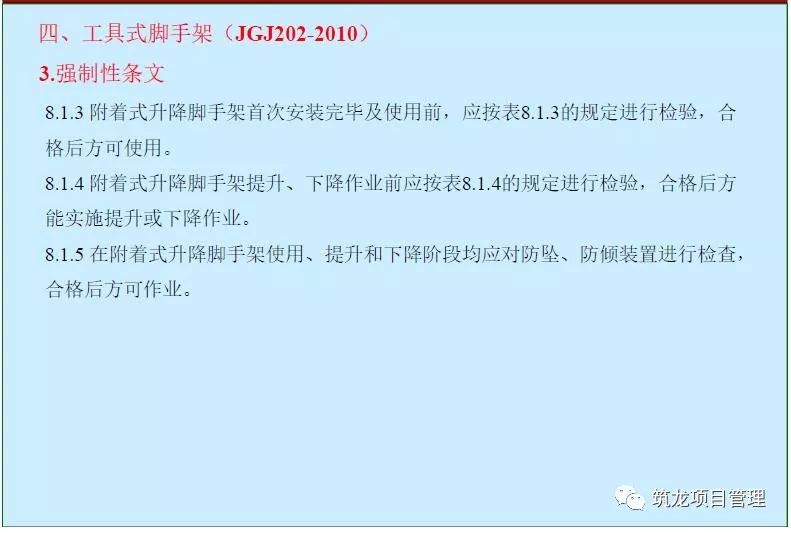 四、工具式脚手架（JGJ202-2010）

3.强制性条文

8.1.3 附着式升降脚手架首次安装完毕及使用前，应按表8.1.3的规定进行检验，合格后方可使用。

8.1.4 附着式升降脚手架提升、下降作业前应按表8.1.4的规定进行检验，合格后方能实施提升或下降作业。

8.1.5 在附着式升降脚手架使用、提升和下降阶段均应对防坠、防倾装置进行检查，合格后方可作业。

筑龙项目管理